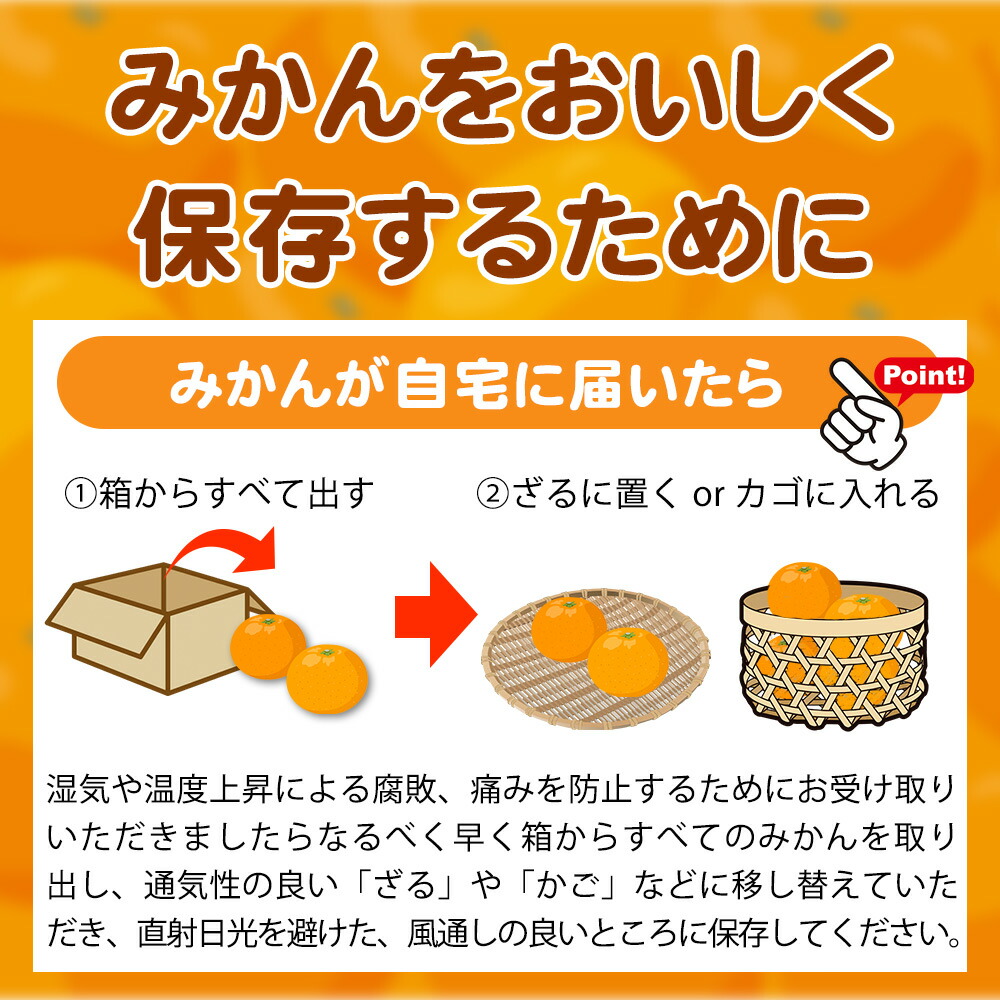 みかんをおいしく
保存するために

みかんが自宅に届いたら

Point!

①箱からすべて出す

②ざるに置く or カゴに入れる

湿気や温度上昇による腐敗、痛みを防止するためにお受け取りいただきましたらなるべく早く箱からすべてのみかんを取り出し、通気性の良い「ざる」や「かご」などに移し替えていただき、直射日光を避けた、風通しの良いところに保存してください。